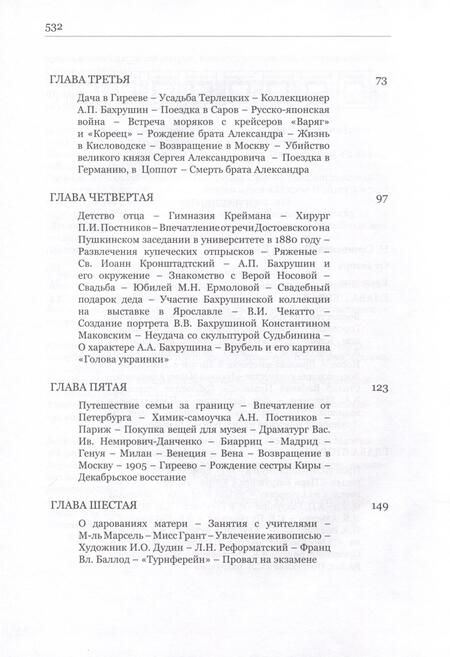 532

ГЛАВА ТРЕТЬЯ 73

Дача в Гирееве – Усадьба Терлецких – Коллекционер А.П. Бахрушин – Поездка в Саров – Русско-японская война – Встреча моряков с крейсеров «Варяг» и «Кореец» – Рождение брата Александра – Жизнь в Кисловодске – Возвращение в Москву – Убийство великого князя Сергея Александровича – Поездка в Германию, в Цоппот – Смерть брата Александра

ГЛАВА ЧЕТВЕРТАЯ 97

Детство отца – Гимназия Креймана – Хирург П.И. Постников – Впечатление от речи Достоевского на Пушкинском заседании в университете в 1880 году – Развлечения купеческих отпрысков – Ряженые – Св. Иоанн Кронштадтский – А.П. Бахрушин и его окружение – Знакомство с Верой Носовой – Свадьба – Юбилей М.Н. Ермоловой – Свадебный подарок деда – Участие Бахрушинской коллекции на выставке в Ярославле – В.И. Чекатто – Создание портрета В.В. Бахрушиной Константином Маковским – Неудача со скульптурой Судьбинина – О характере А.А. Бахрушина – Врубель и его картина «Голова украинки»

ГЛАВА ПЯТАЯ 123

Путешествие семьи за границу – Впечатление от Петербурга – Химик-самоучка А.Н. Постников – Париж – Покупка вещей для музея – Драматург Вас. Ив. Немирович-Данченко – Биарриц – Мадрид – Генуя – Милан – Венеция – Вена – Возвращение в Москву – 1905 – Гиреево – Рождение сестры Киры – Декабрьское восстание

ГЛАВА ШЕСТАЯ 149

О дарованиях матери – Занятия с учителями – М-ль Марсель – Мисс Грант – Увлечение живописью – Художник И.О. Дудин – Л.Н. Реформатский – Франц Вл. Баллод – «Турнферейн» – Провал на экзамене